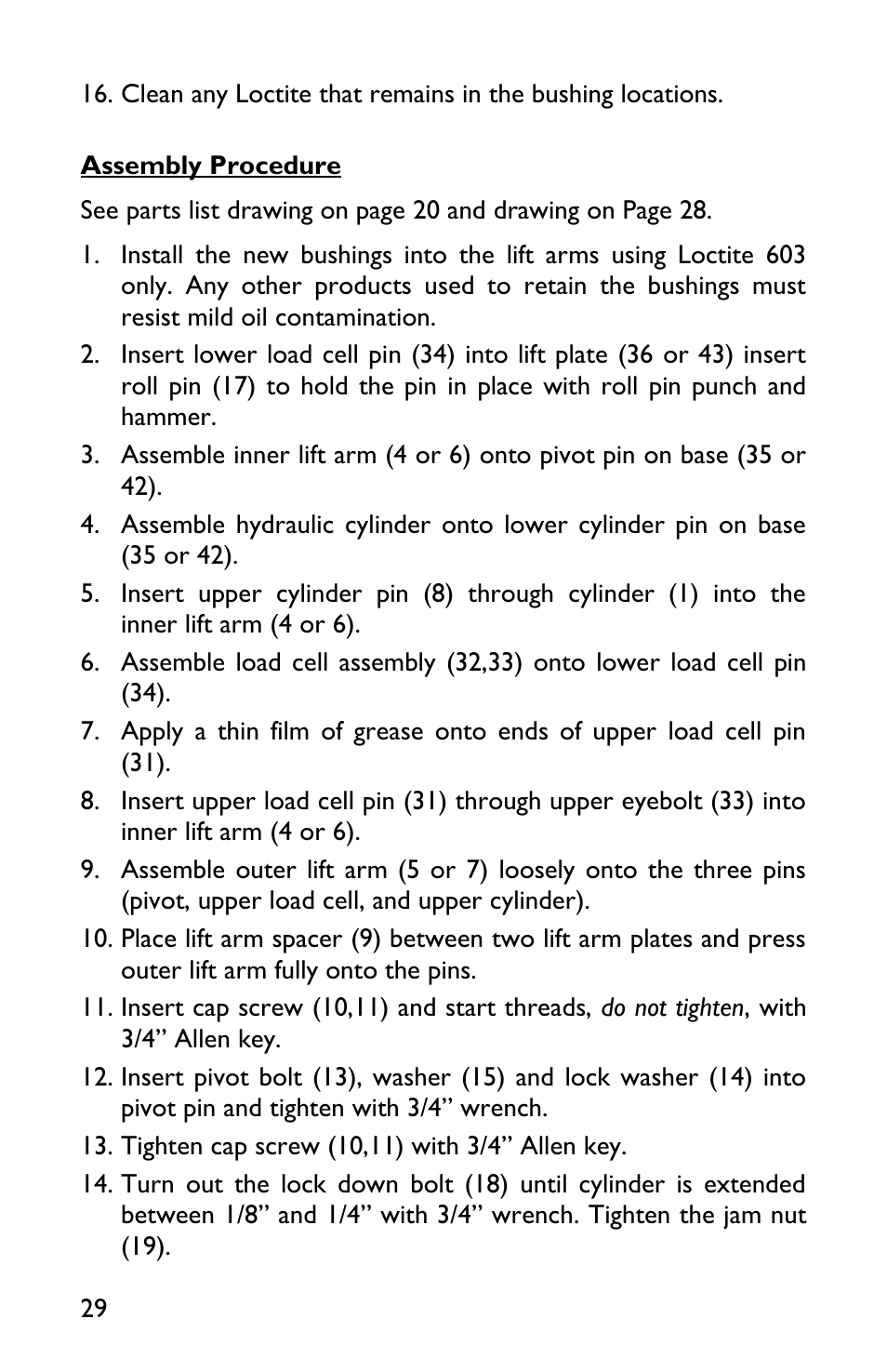 16. Clean any Loctite that remains in the bushing locations.

Assembly Procedure

See parts list drawing on page 20 and drawing on Page 28.

1. Install the new bushings into the lift arms using Loctite 603 only. Any other products used to retain the bushings must resist mild oil contamination.
2. Insert lower load cell pin (34) into lift plate (36 or 43) insert roll pin (17) to hold the pin in place with roll pin punch and hammer.
3. Assemble inner lift arm (4 or 6) onto pivot pin on base (35 or 42).
4. Assemble hydraulic cylinder onto lower cylinder pin on base (35 or 42).
5. Insert upper cylinder pin (8) through cylinder (1) into the inner lift arm (4 or 6).
6. Assemble load cell assembly (32,33) onto lower load cell pin (34).
7. Apply a thin film of grease onto ends of upper load cell pin (31).
8. Insert upper load cell pin (31) through upper eyebolt (33) into inner lift arm (4 or 6).
9. Assemble outer lift arm (5 or 7) loosely onto the three pins (pivot, upper load cell, and upper cylinder).
10. Place lift arm spacer (9) between two lift arm plates and press outer lift arm fully onto the pins.
11. Insert cap screw (10,11) and start threads, do not tighten, with 3/4” Allen key.
12. Insert pivot bolt (13), washer (15) and lock washer (14) into pivot pin and tighten with 3/4” wrench.
13. Tighten cap screw (10,11) with 3/4” Allen key.
14. Turn out the lock down bolt (18) until cylinder is extended between 1/8” and 1/4” with 3/4” wrench. Tighten the jam nut (19).

29